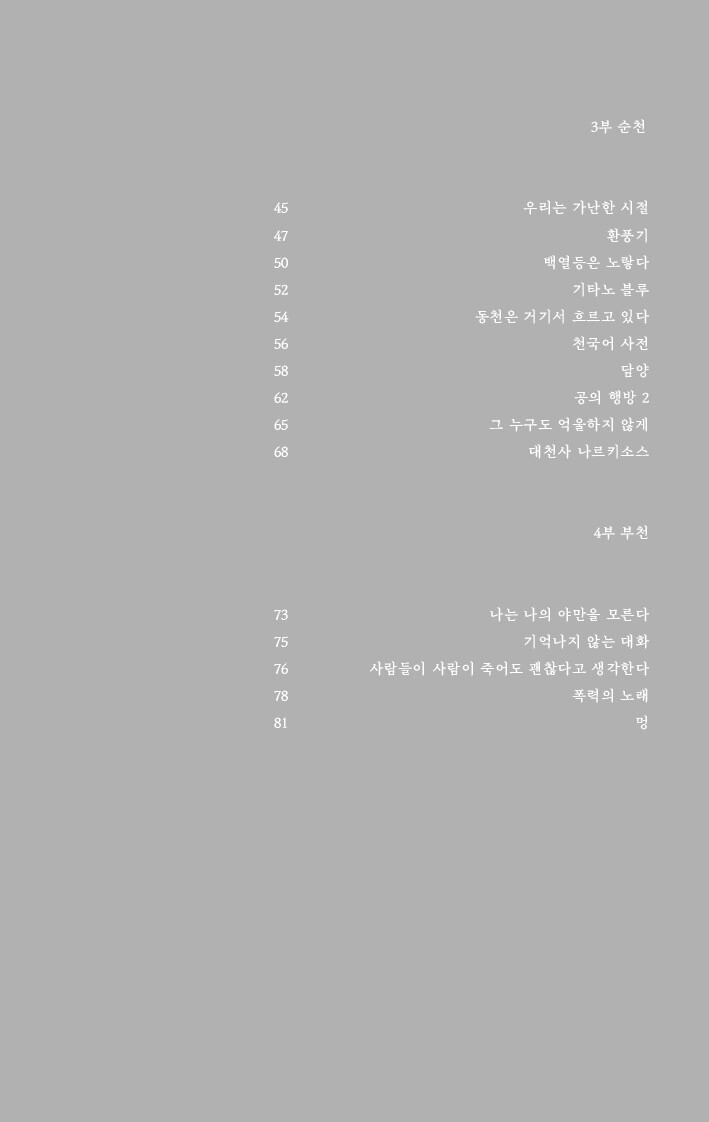 3부 순천

45 우리는 가난한 시절
47 환풍기
50 백열등은 노랗다
52 기타노 블루
54 동천은 거기서 흐르고 있다
56 천국어 사전
58 담양
62 공의 행방 2
65 그 누구도 억울하지 않게
68 대천사 나르키소스

4부 부천

73 나는 나의 야만을 모른다
75 기억나지 않는 대화
76 사람들이 사람이 죽어도 괜찮다고 생각한다
78 폭력의 노래
81 멍